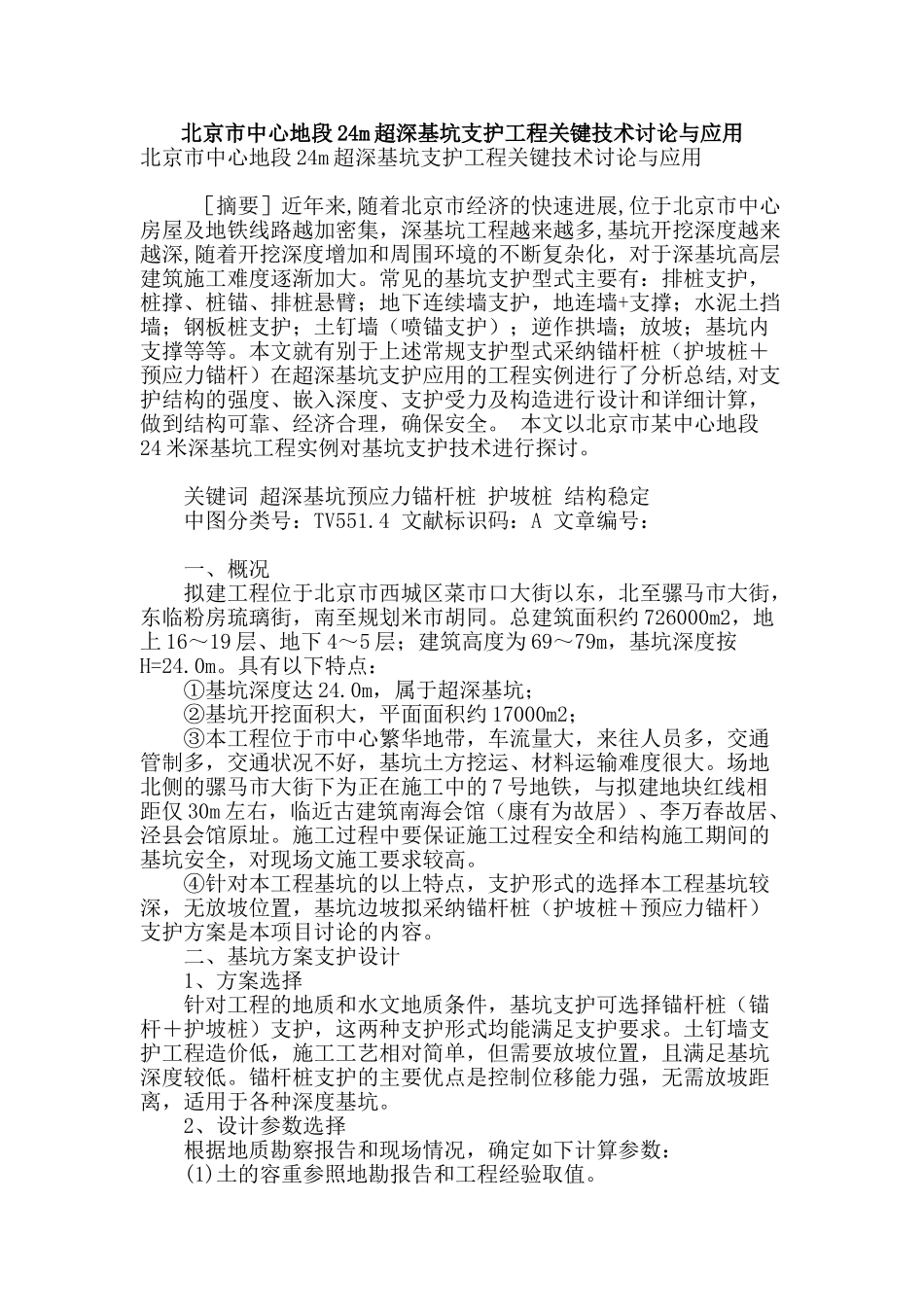 北京市中心地段24m超深基坑支护工程关键技术讨论与应用
北京市中心地段24m超深基坑支护工程关键技术讨论与应用

［摘要］近年来,随着北京市经济的快速进展,位于北京市中心房屋及地铁线路越加密集，深基坑工程越来越多,基坑开挖深度越来越深,随着开挖深度增加和周围环境的不断复杂化，对于深基坑高层建筑施工难度逐渐加大。常见的基坑支护型式主要有：排桩支护，桩撑、桩锚、排桩悬臂；地下连续墙支护，地连墙+支撑；水泥土挡墙；钢板桩支护；土钉墙（喷锚支护）；逆作拱墙；放坡；基坑内支撑等等。本文就有别于上述常规支护型式采纳锚杆桩（护坡桩＋预应力锚杆）在超深基坑支护应用的工程实例进行了分析总结,对支护结构的强度、嵌入深度、支护受力及构造进行设计和详细计算，做到结构可靠、经济合理，确保安全。 本文以北京市某中心地段24米深基坑工程实例对基坑支护技术进行探讨。

关键词 超深基坑预应力锚杆桩 护坡桩 结构稳定
中图分类号：TV551.4 文献标识码：A 文章编号：

一、概况
拟建工程位于北京市西城区菜市口大街以东，北至骡马市大街，东临粉房琉璃街，南至规划米市胡同。总建筑面积约726000m2，地上16～19层、地下4～5层；建筑高度为69～79m，基坑深度按H=24.0m。具有以下特点：
①基坑深度达24.0m，属于超深基坑；
②基坑开挖面积大，平面面积约17000m2；
③本工程位于市中心繁华地带，车流量大，来往人员多，交通管制多，交通状况不好，基坑土方挖运、材料运输难度很大。场地北侧的骡马市大街下为正在施工中的7号地铁，与拟建地块红线相距仅30m左右，临近古建筑南海会馆（康有为故居）、李万春故居、泾县会馆原址。施工过程中要保证施工过程安全和结构施工期间的基坑安全，对现场文施工要求较高。
④针对本工程基坑的以上特点，支护形式的选择本工程基坑较深，无放坡位置，基坑边坡拟采纳锚杆桩（护坡桩＋预应力锚杆）支护方案是本项目讨论的内容。
二、基坑方案支护设计
1、方案选择
针对工程的地质和水文地质条件，基坑支护可选择锚杆桩（锚杆＋护坡桩）支护，这两种支护形式均能满足支护要求。土钉墙支护工程造价低，施工工艺相对简单，但需要放坡位置，且满足基坑深度较低。锚杆桩支护的主要优点是控制位移能力强，无需放坡距离，适用于各种深度基坑。
2、设计参数选择
根据地质勘察报告和现场情况，确定如下计算参数：
(1)土的容重参照地勘报告和工程经验取值。